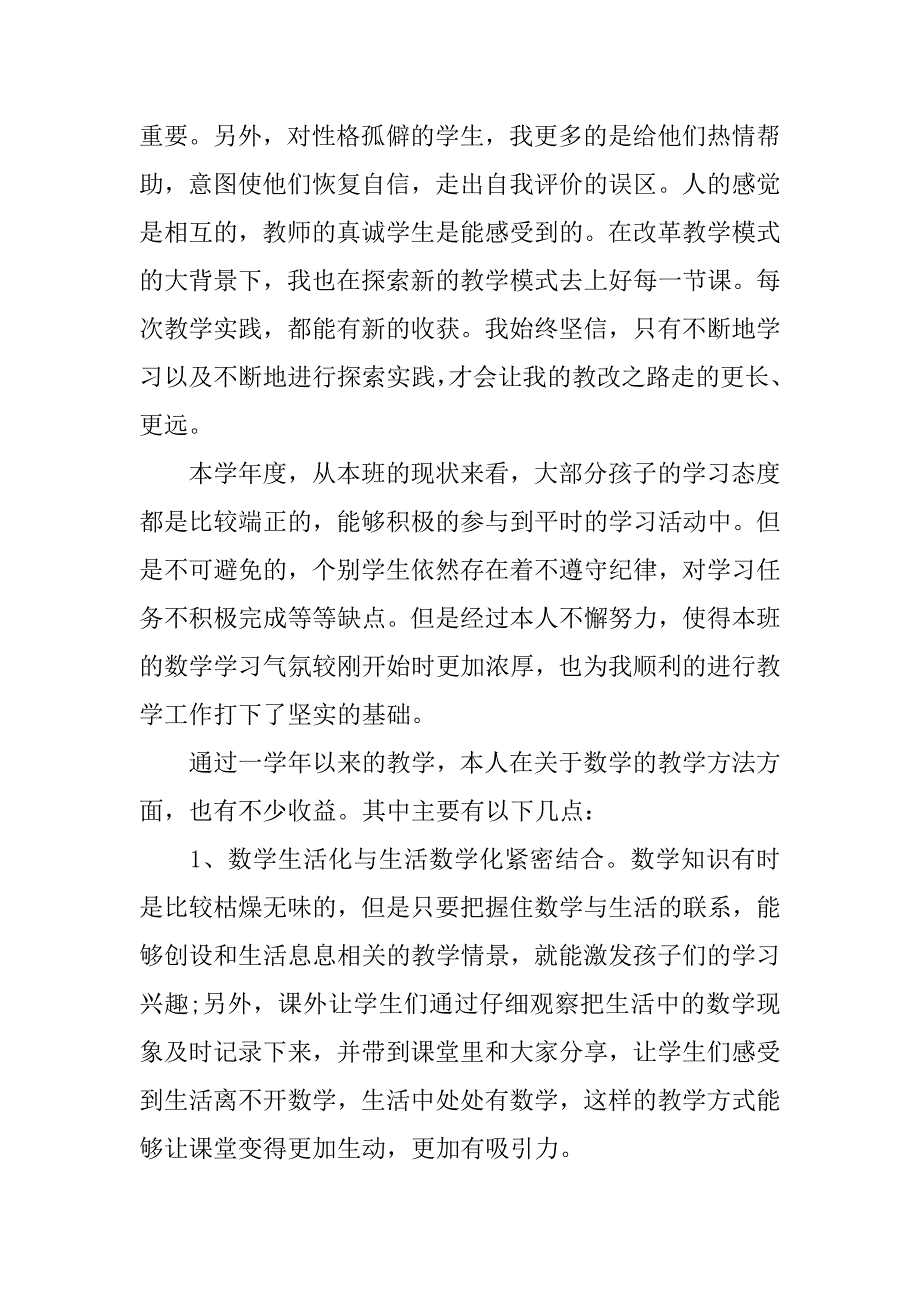 重要。另外，对性格孤僻的学生，我更多的是给他们热情帮助，意图使他们恢复自信，走出自我评价的误区。人的感觉是相互的，教师的真诚学生是能感受到的。在改革教学模式的大背景下，我也在探索新的教学模式去上好每一节课。每次教学实践，都能有新的收获。我始终坚信，只有不断地学习以及不断地进行探索实践，才会让我的教改之路走的更长、更远。

本学年度，从本班的现状来看，大部分孩子的学习态度都是比较端正的，能够积极的参与到平时的学习活动中。但是不可避免的，个别学生依然存在着不遵守纪律，对学习任务不积极完成等等缺点。但是经过本人不懈努力，使得本班的数学学习气氛较刚开始时更加浓厚，也为我顺利的进行教学工作打下了坚实的基础。

通过一学年以来的教学，本人在关于数学的教学方法方面，也有不少收益。其中主要有以下几点：

1、数学生活化与生活数学化紧密结合。数学知识有时是比较枯燥无味的，但是只要把握住数学与生活的联系，能够创设和生活息息相关的教学情景，就能激发孩子们的学习兴趣;另外，课外让学生们通过仔细观察把生活中的数学现象及时记录下来，并带到课堂里和大家分享，让学生们感受到生活离不开数学，生活中处处有数学，这样的教学方式能够让课堂变得更加生动，更加有吸引力。